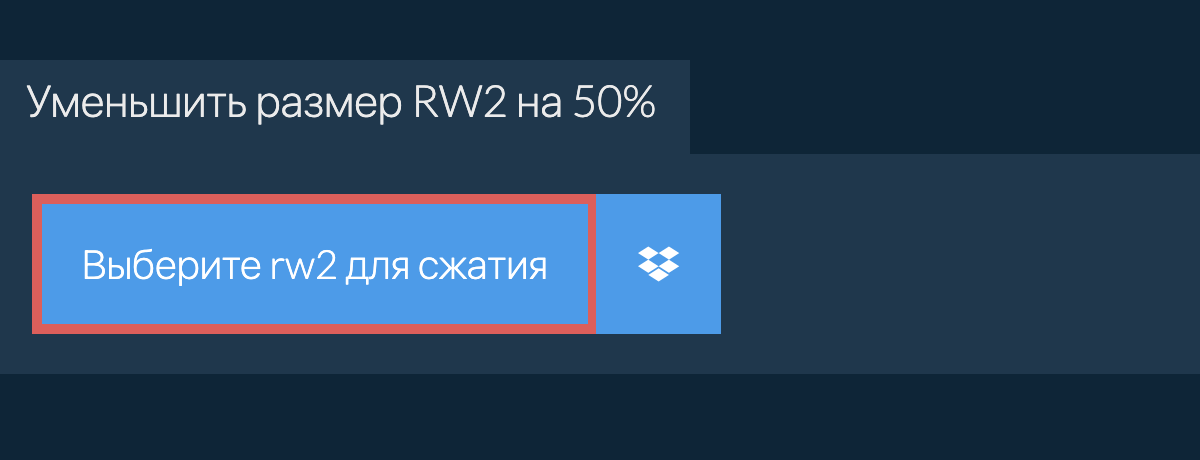 Уменьшить размер RW2 на 50%

Выберите rw2 для сжатия